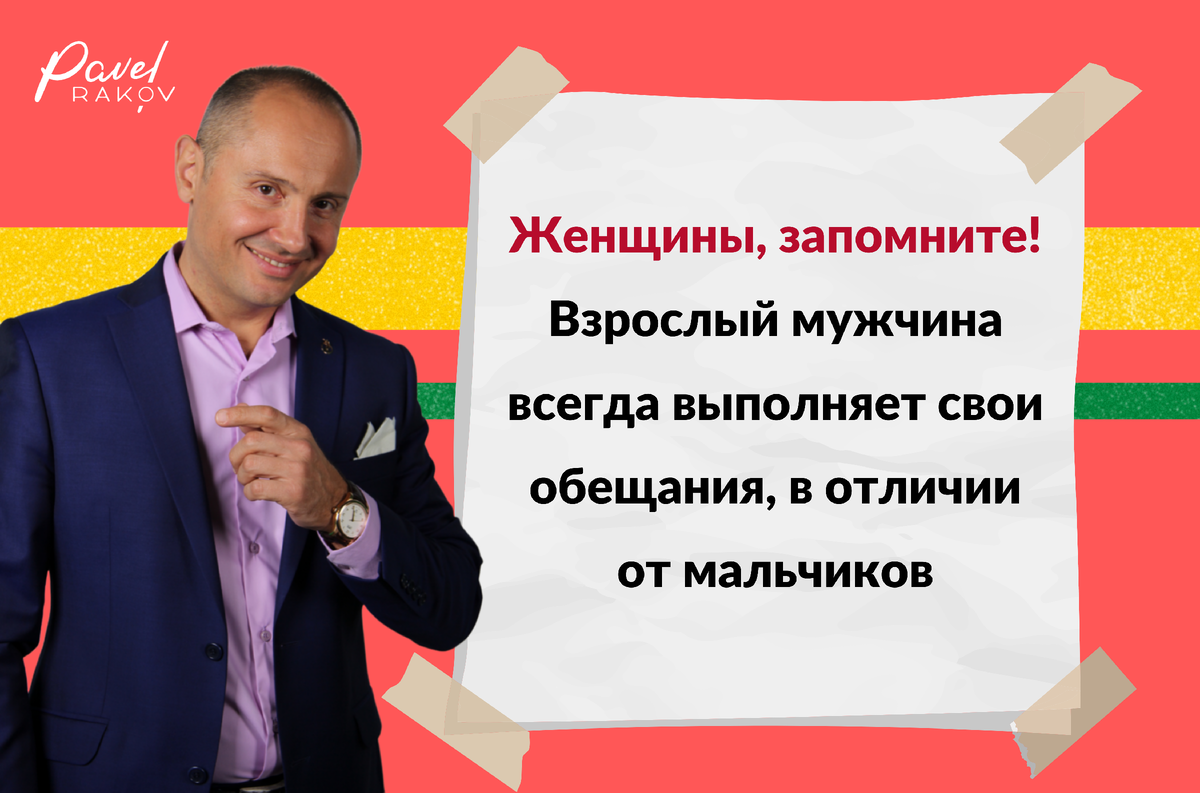 Pavel RAKOV

Женщины, запомните!

Взрослый мужчина всегда выполняет свои обещания, в отличии от мальчиков